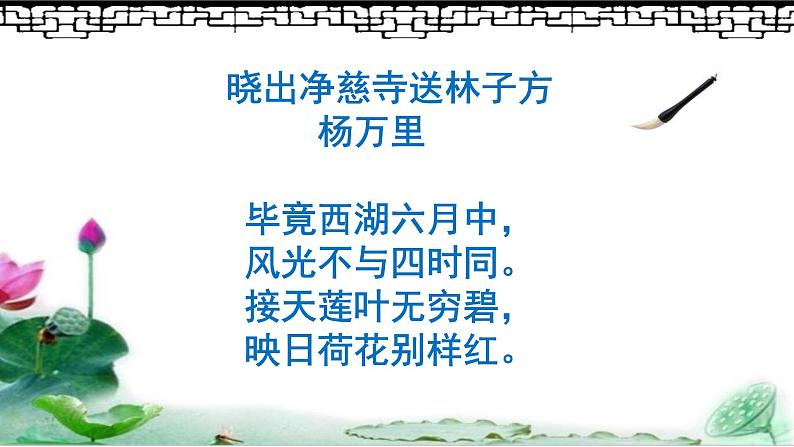 晓出净慈寺送林子方
杨万里

毕竟西湖六月中，
风光不与四时同。
接天莲叶无穷碧，
映日荷花别样红。